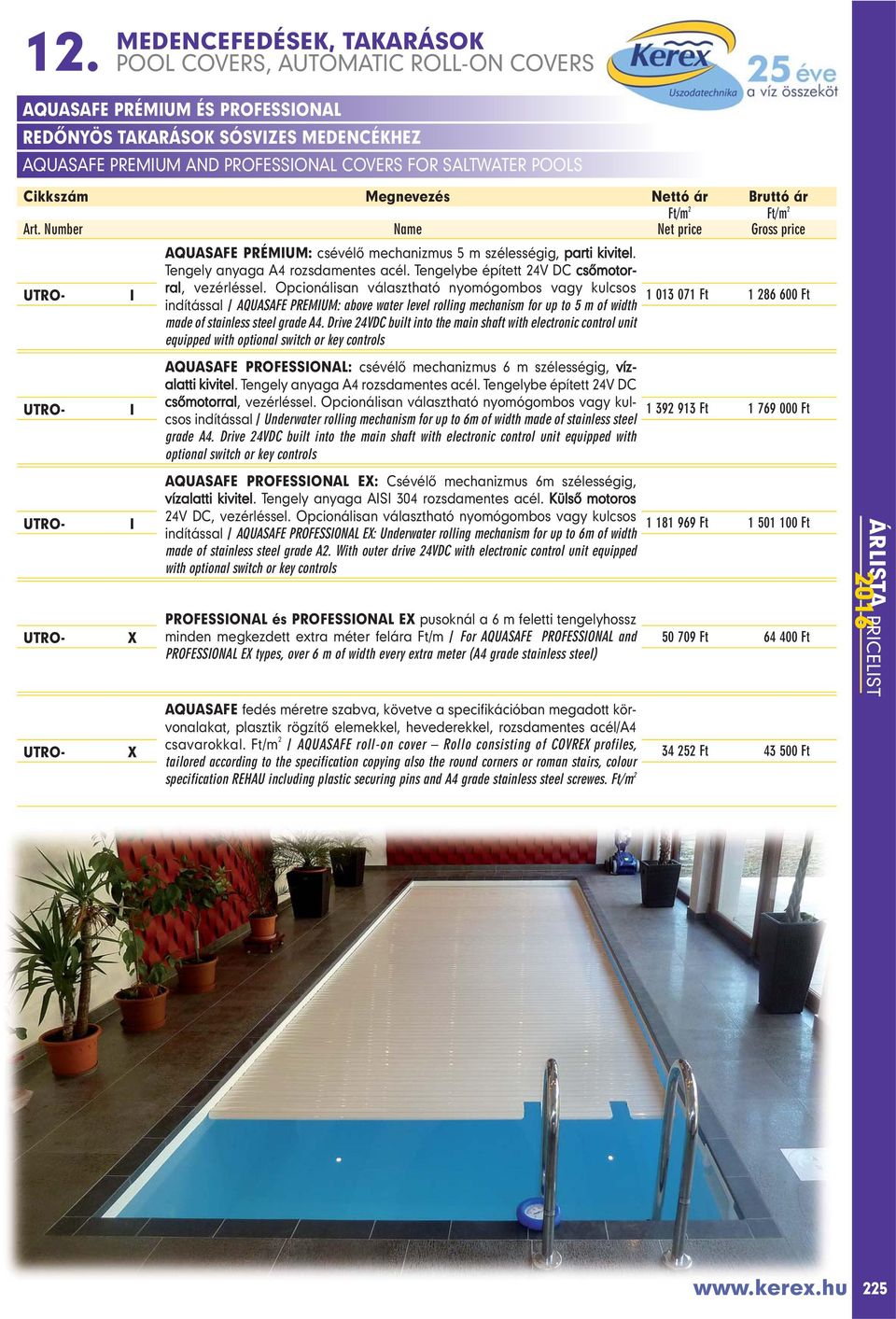 12. MEDENCEFEDÉSEK, TAKARÁSOK
POOL COVERS, AUTOMATIC ROLL-ON COVERS

Kerex Uszodatechnika

25 éve a víz összeköt

AQUASAFE PRÉMIUM ÉS PROFESSIONAL
REDŐNYÖS TAKARÁSOK SÓSVIZES MEDENCÉKHEZ
AQUASAFE PREMIUM AND PROFESSIONAL COVERS FOR SALTWATER POOLS

| Cikkszám Art. Number | | Megnevezés Name | Nettó ár Ft/m$^2$ Net price | Bruttó ár Ft/m$^2$ Gross price |
|---|---|---|---|---|
| UTRO- | I | AQUASAFE PRÉMIUM: csévélő mechanizmus 5 m szélességig, parti kivitel. Tengely anyaga A4 rozsdamentes acél. Tengelybe épített 24V DC csőmotorral, vezérléssel. Opcionálisan választható nyomógombos vagy kulcsos indítással / AQUASAFE PREMIUM: above water level rolling mechanism for up to 5 m of width made of stainless steel grade A4. Drive 24VDC built into the main shaft with electronic control unit equipped with optional switch or key controls | 1 013 071 Ft | 1 286 600 Ft |
| UTRO- | I | AQUASAFE PROFESSIONAL: csévélő mechanizmus 6 m szélességig, vízalatti kivitel. Tengely anyaga A4 rozsdamentes acél. Tengelybe épített 24V DC csőmotorral, vezérléssel. Opcionálisan választható nyomógombos vagy kulcsos indítással / Underwater rolling mechanism for up to 6m of width made of stainless steel grade A4. Drive 24VDC built into the main shaft with electronic control unit equipped with optional switch or key controls | 1 392 913 Ft | 1 769 000 Ft |
| UTRO- | I | AQUASAFE PROFESSIONAL EX: Csévélő mechanizmus 6m szélességig, vízalatti kivitel. Tengely anyaga AISI 304 rozsdamentes acél. Külső motoros 24V DC, vezérléssel. Opcionálisan választható nyomógombos vagy kulcsos indítással / AQUASAFE PROFESSIONAL EX: Underwater rolling mechanism for up to 6m of width made of stainless steel grade A2. With outer drive 24VDC with electronic control unit equipped with optional switch or key controls | 1 181 969 Ft | 1 501 100 Ft |
| UTRO- | X | PROFESSIONAL és PROFESSIONAL EX pusoknál a 6 m feletti tengelyhossz minden megkezdett extra méter felára Ft/m / For AQUASAFE PROFESSIONAL and PROFESSIONAL EX types, over 6 m of width every extra meter (A4 grade stainless steel) | 50 709 Ft | 64 400 Ft |
| UTRO- | X | AQUASAFE fedés méretre szabva, követve a specifikációban megadott körvonalakat, plasztik rögzítő elemekkel, hevederekkel, rozsdamentes acél/A4 csavarokkal. Ft/m$^2$ / AQUASAFE roll-on cover – Rollo consisting of COVREX profiles, tailored according to the specification copying also the round corners or roman stairs, colour specification REHAU including plastic securing pins and A4 grade stainless steel screwes. Ft/m$^2$ | 34 252 Ft | 43 500 Ft |

ÁRLISTA 2016 PRICELIST

www.kerex.hu 225